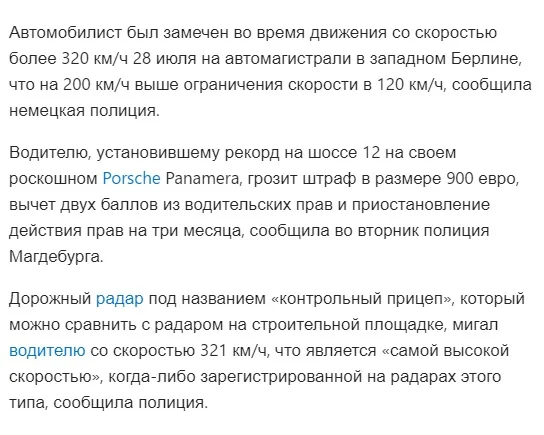 Автомобилист был замечен во время движения со скоростью более 320 км/ч 28 июля на автомагистрали в западном Берлине, что на 200 км/ч выше ограничения скорости в 120 км/ч, сообщила немецкая полиция.

Водителю, установившему рекорд на шоссе 12 на своем роскошном Porsche Panamera, грозит штраф в размере 900 евро, вычет двух баллов из водительских прав и приостановление действия прав на три месяца, сообщила во вторник полиция Магдебурга.

Дорожный радар под названием «контрольный прицеп», который можно сравнить с радаром на строительной площадке, мигал водителю со скоростью 321 км/ч, что является «самой высокой скоростью», когда-либо зарегистрированной на радарах этого типа, сообщила полиция.